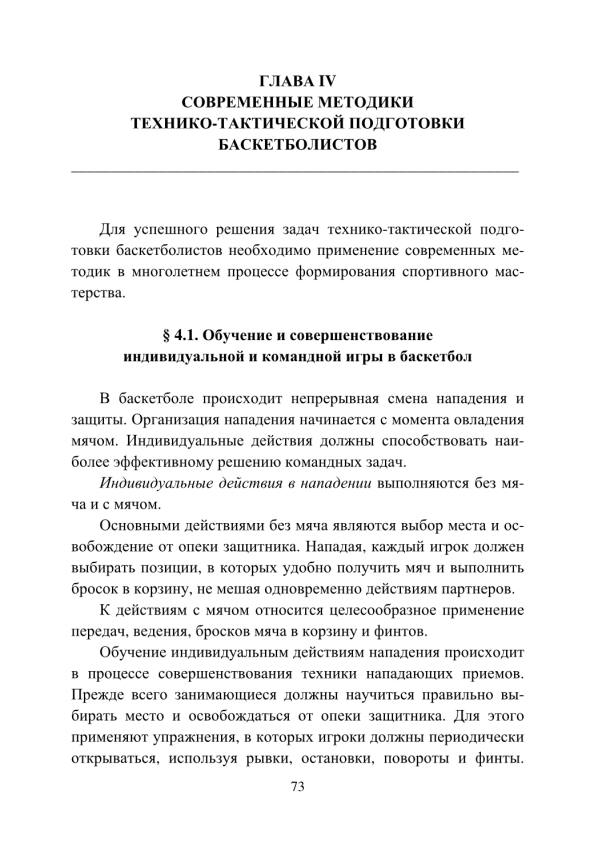 ГЛАВА IV
СОВРЕМЕННЫЕ МЕТОДИКИ
ТЕХНИКО-ТАКТИЧЕСКОЙ ПОДГОТОВКИ
БАСКЕТБОЛИСТОВ

Для успешного решения задач технико-тактической подготовки баскетболистов необходимо применение современных методик в многолетнем процессе формирования спортивного мастерства.

§ 4.1. Обучение и совершенствование
индивидуальной и командной игры в баскетбол

В баскетболе происходит непрерывная смена нападения и защиты. Организация нападения начинается с момента овладения мячом. Индивидуальные действия должны способствовать наиболее эффективному решению командных задач.

Индивидуальные действия в нападении выполняются без мяча и с мячом.

Основными действиями без мяча являются выбор места и освобождение от опеки защитника. Нападая, каждый игрок должен выбирать позиции, в которых удобно получить мяч и выполнить бросок в корзину, не мешая одновременно действиям партнеров.

К действиям с мячом относится целесообразное применение передач, ведения, бросков мяча в корзину и финтов.

Обучение индивидуальным действиям нападения происходит в процессе совершенствования техники нападающих приемов. Прежде всего занимающиеся должны научиться правильно выбирать место и освобождаться от опеки защитника. Для этого применяют упражнения, в которых игроки должны периодически открываться, используя рывки, остановки, повороты и финты.

73